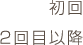 初回

2回目以降